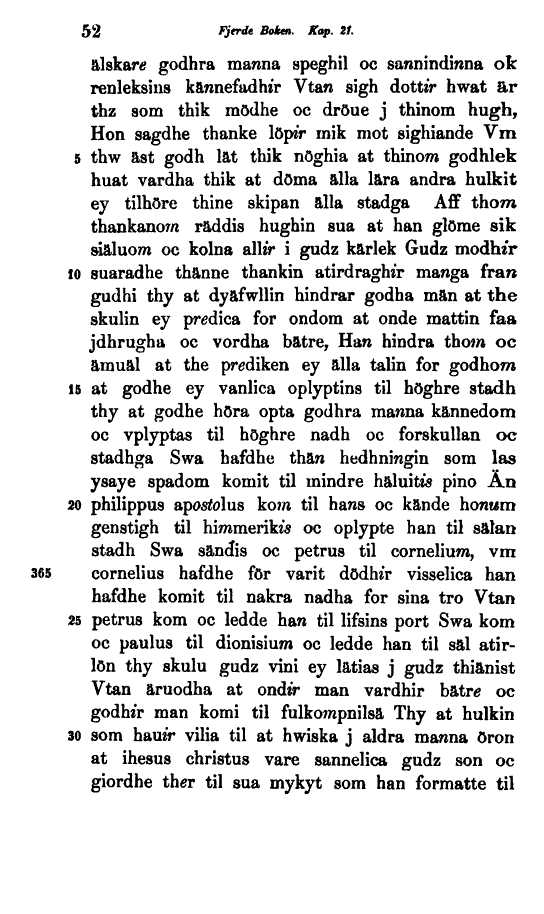 52 Fjerde Boken. Kap. 21.

älskare godhra manna speghil oc sannindinna ok renleksins kännefadhir Vtan sigh dottir hwat är thz som thik mödhe oc dröue j thinom hugh, Hon sagdhe thanke löpir mik mot sighiande Vm
5 thw äst godh lät thik nöghia at thinom godhlek huat vardha thik at döma älla lära andra hulkit ey tilhöre thine skipan älla stadga Aff thom thankanom räddis hughin sua at han glöme sik siäluom oc kolna allir i gudz kärlek Gudz modhir
10 suaradhe thänne thankin atirdraghir manga fran gudhi thy at dyäfwllin hindrar godha män at the skulin ey predica for ondom at onde mattin faa jdhrugha oc vordha bätre, Han hindra thom oc ämuäl at the prediken ey älla talin for godhom
15 at godhe ey vanlica oplyptins til höghre stadh thy at godhe höra opta godhra manna kännedom oc vplyptas til höghre nadh oc forskullan oc stadhga Swa hafdhe thän hedhningin som las ysaye spadom komit til mindre häluitis pino Än
20 philippus apostolus kom til hans oc kände honum genstigh til himmerikis oc oplypte han til sälan stadh Swa sändis oc petrus til cornelium, vm
365 cornelius hafdhe för varit dödhir visselica han hafdhe komit til nakra nadha for sina tro Vtan
25 petrus kom oc ledde han til lifsins port Swa kom oc paulus til dionisium oc ledde han til säl atirlön thy skulu gudz vini ey lätias j gudz thiänist Vtan äruodha at ondir man vardhir bätre oc godhir man komi til fulkompnilsä Thy at hulkin
30 som hauir vilia til at hwiska j aldra manna öron at ihesus christus vare sannelica gudz son oc giordhe ther til sua mykyt som han formatte til